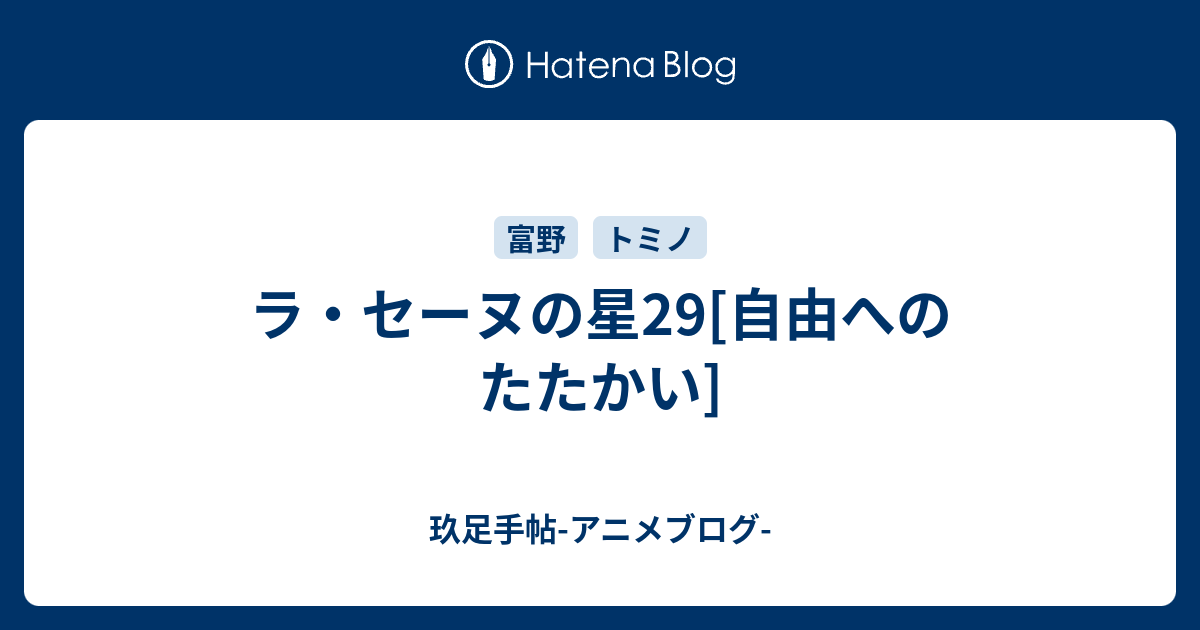 Hatena Blog

富野　トミノ

ラ・セーヌの星29[自由へのたたかい]

玖足手帖-アニメブログ-